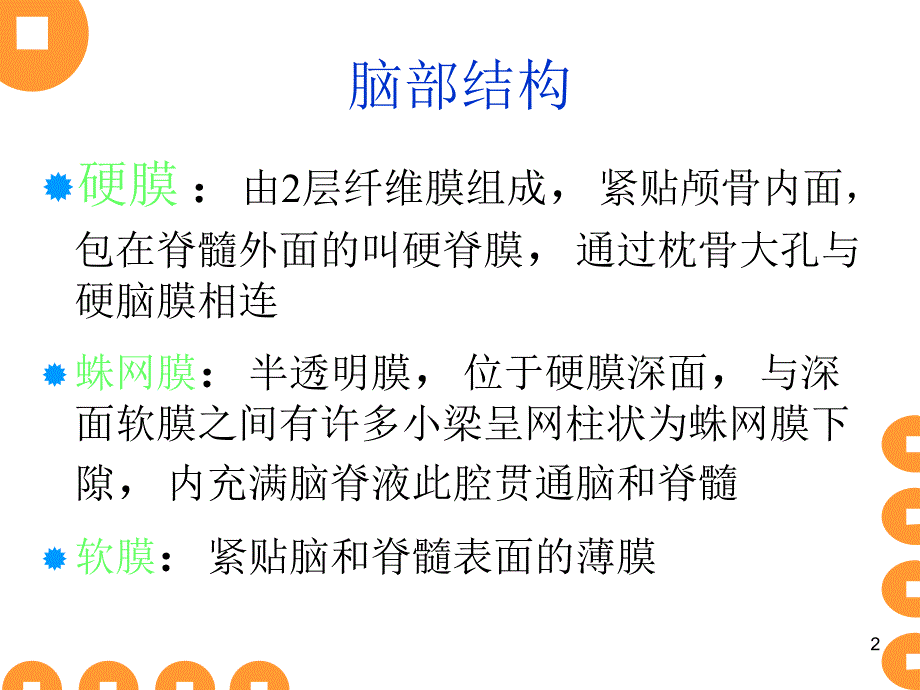 脑部结构

硬膜： 由2层纤维膜组成， 紧贴颅骨内面，包在脊髓外面的叫硬脊膜， 通过枕骨大孔与硬脑膜相连

蛛网膜： 半透明膜， 位于硬膜深面， 与深面软膜之间有许多小梁呈网柱状为蛛网膜下隙， 内充满脑脊液此腔贯通脑和脊髓

软膜： 紧贴脑和脊髓表面的薄膜

2